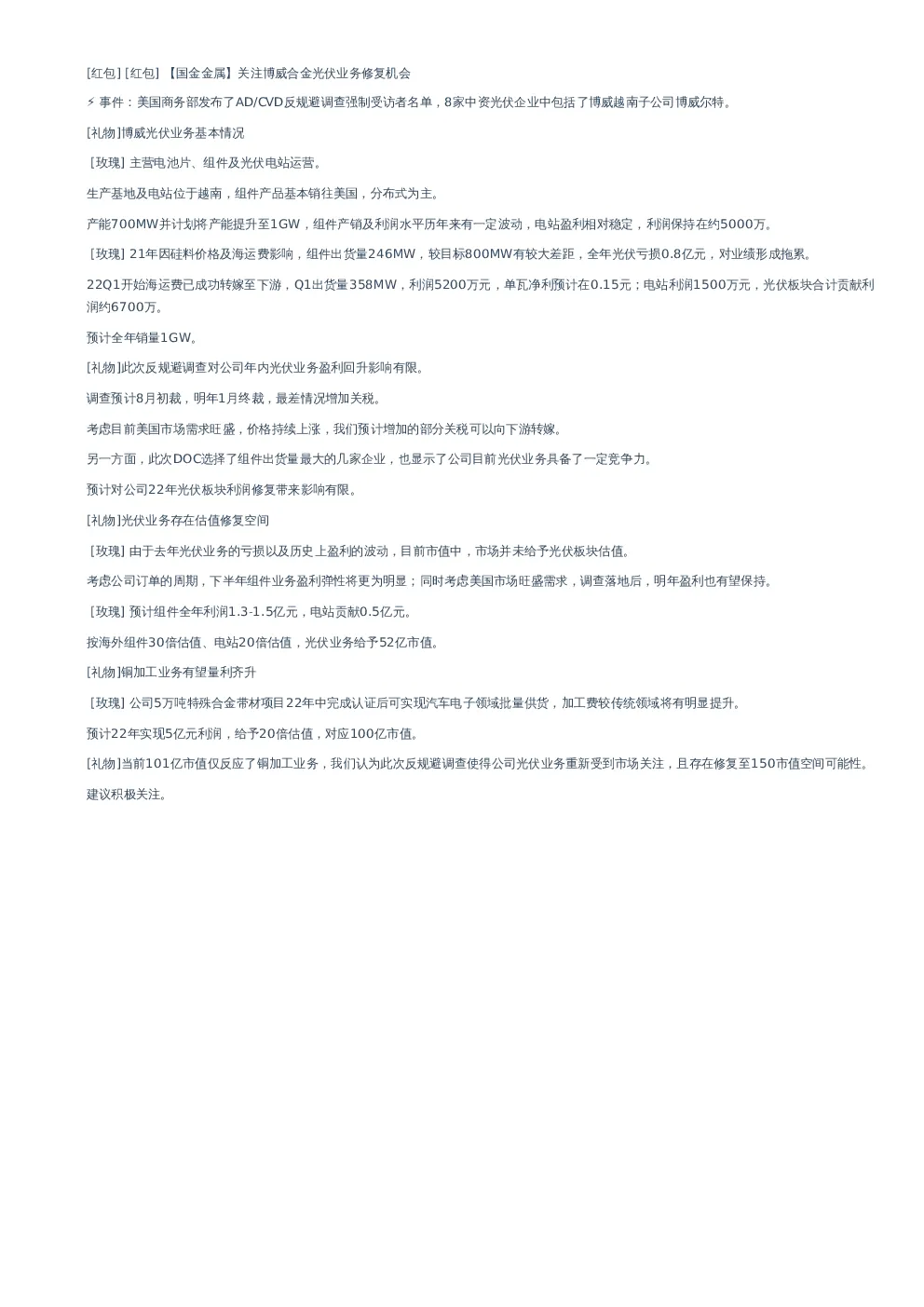 [红包] [红包] 【国金金属】关注博威合金光伏业务修复机会

⚡ 事件：美国商务部发布了AD/CVD反规避调查强制受访者名单，8家中资光伏企业中包括了博威越南子公司博威尔特。

[礼物]博威光伏业务基本情况

[玫瑰] 主营电池片、组件及光伏电站运营。

生产基地及电站位于越南，组件产品基本销往美国，分布式为主。

产能700MW并计划将产能提升至1GW，组件产销及利润水平历年来有一定波动，电站盈利相对稳定，利润保持在约5000万。

[玫瑰] 21年因硅料价格及海运费影响，组件出货量246MW，较目标800MW有较大差距，全年光伏亏损0.8亿元，对业绩形成拖累。

22Q1开始海运费已成功转嫁至下游，Q1出货量358MW，利润5200万元，单瓦净利预计在0.15元；电站利润1500万元，光伏板块合计贡献利润约6700万。

预计全年销量1GW。

[礼物]此次反规避调查对公司年内光伏业务盈利回升影响有限。

调查预计8月初裁，明年1月终裁，最差情况增加关税。

考虑目前美国市场需求旺盛，价格持续上涨，我们预计增加的部分关税可以向下游转嫁。

另一方面，此次DOC选择了组件出货量最大的几家企业，也显示了公司目前光伏业务具备了一定竞争力。

预计对公司22年光伏板块利润修复带来影响有限。

[礼物]光伏业务存在估值修复空间

[玫瑰] 由于去年光伏业务的亏损以及历史上盈利的波动，目前市值中，市场并未给予光伏板块估值。

考虑公司订单的周期，下半年组件业务盈利弹性将更为明显；同时考虑美国市场旺盛需求，调查落地后，明年盈利也有望保持。

[玫瑰] 预计组件全年利润1.3-1.5亿元，电站贡献0.5亿元。

按海外组件30倍估值、电站20倍估值，光伏业务给予52亿市值。

[礼物]铜加工业务有望量利齐升

[玫瑰] 公司5万吨特殊合金带材项目22年中完成认证后可实现汽车电子领域批量供货，加工费较传统领域将有明显提升。

预计22年实现5亿元利润，给予20倍估值，对应100亿市值。

[礼物]当前101亿市值仅反应了铜加工业务，我们认为此次反规避调查使得公司光伏业务重新受到市场关注，且存在修复至150市值空间可能性。

建议积极关注。